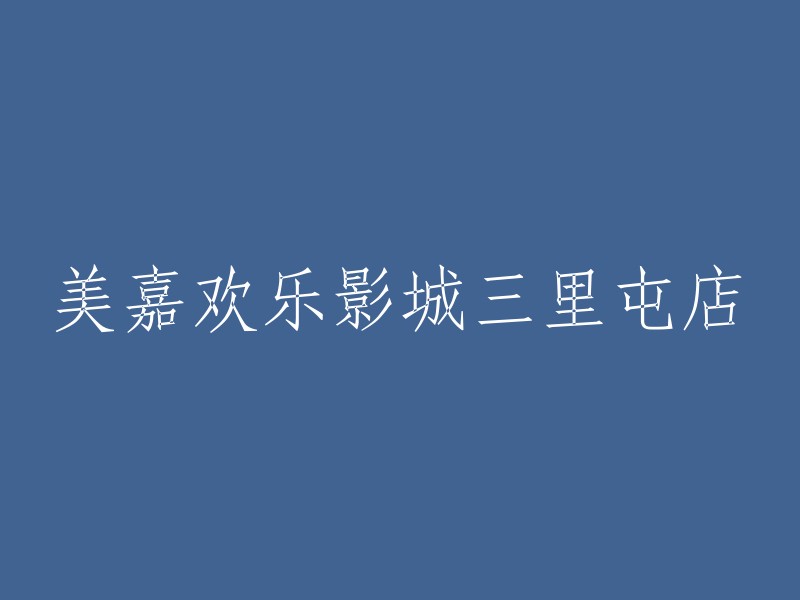 美嘉欢乐影城三里屯店